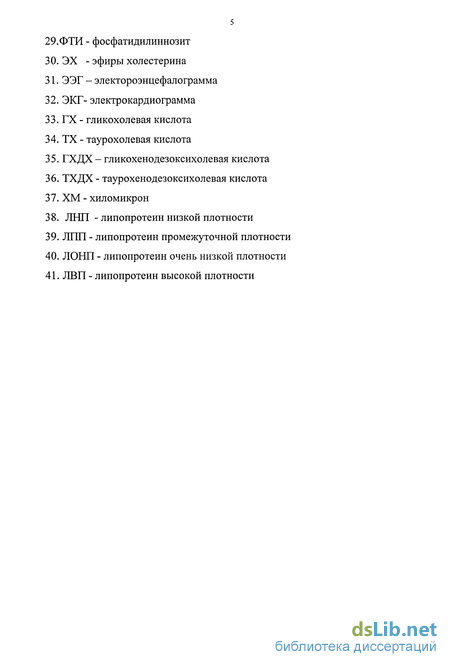 5

29.ФТИ - фосфатидилинозит

30. ЭХ - эфиры холестерина

31. ЭЭГ – электороэнцефалограмма

32. ЭКГ- электрокардиограмма

33. ГХ - гликохолевая кислота

34. ТХ - таурохолевая кислота

35. ГХДХ – гликохенодезоксихолевая кислота

36. ТХДХ - таурохенодезоксихолевая кислота

37. ХМ - хиломикрон

38. ЛНП - липопротеин низкой плотности

39. ЛПП - липопротеин промежуточной плотности

40. ЛОНП - липопротеин очень низкой плотности

41. ЛВП - липопротеин высокой плотности

dsLib.net
библиотека диссертаций